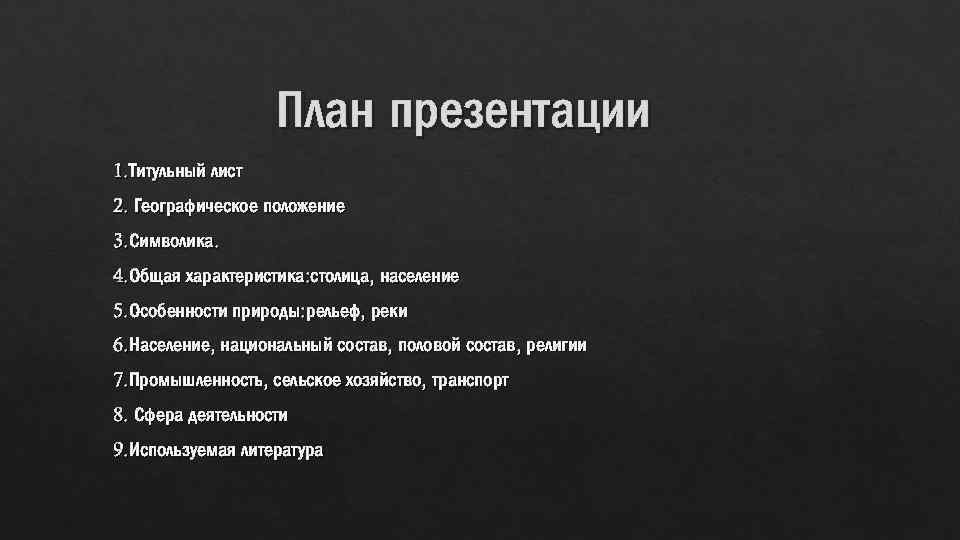 План презентации

1.Титульный лист

2. Географическое положение

3.Символика.

4.Общая характеристика:столица, население

5.Особенности природы:рельеф, реки

6.Население, национальный состав, половой состав, религии

7.Промышленность, сельское хозяйство, транспорт

8. Сфера деятельности

9.Используемая литература